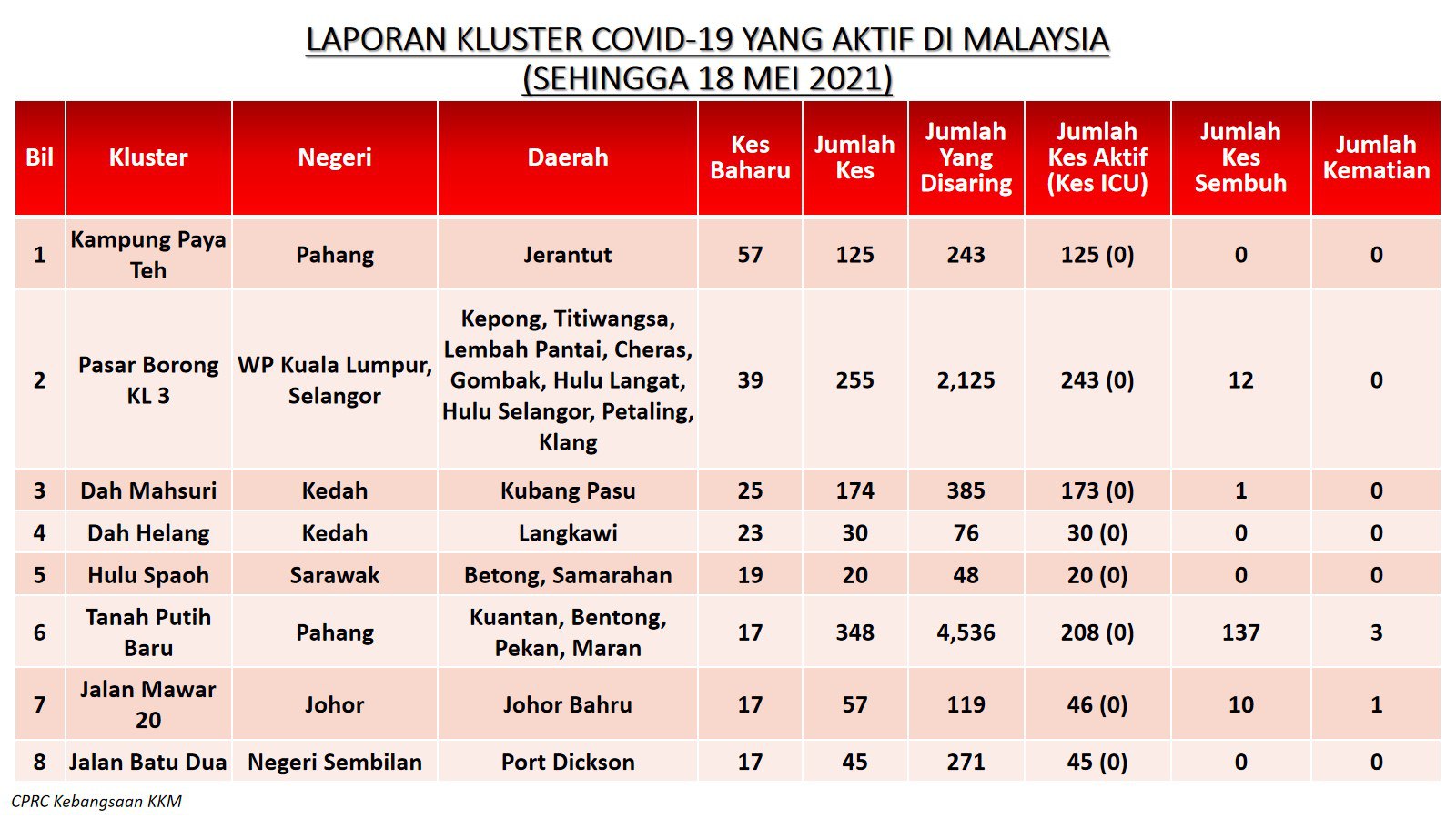 LAPORAN KLUSTER COVID-19 YANG AKTIF DI MALAYSIA
(SEHINGGA 18 MEI 2021)

| Bil | Kluster | Negeri | Daerah | Kes Baharu | Jumlah Kes | Jumlah Yang Disaring | Jumlah Kes Aktif (Kes ICU) | Jumlah Kes Sembuh | Jumlah Kematian |
|---|---|---|---|---|---|---|---|---|---|
| 1 | Kampung Paya Teh | Pahang | Jerantut | 57 | 125 | 243 | 125 (0) | 0 | 0 |
| 2 | Pasar Borong KL 3 | WP Kuala Lumpur, Selangor | Kepong, Titiwangsa, Lembah Pantai, Cheras, Gombak, Hulu Langat, Hulu Selangor, Petaling, Klang | 39 | 255 | 2,125 | 243 (0) | 12 | 0 |
| 3 | Dah Mahsuri | Kedah | Kubang Pasu | 25 | 174 | 385 | 173 (0) | 1 | 0 |
| 4 | Dah Helang | Kedah | Langkawi | 23 | 30 | 76 | 30 (0) | 0 | 0 |
| 5 | Hulu Spaoh | Sarawak | Betong, Samarahan | 19 | 20 | 48 | 20 (0) | 0 | 0 |
| 6 | Tanah Putih Baru | Pahang | Kuantan, Bentong, Pekan, Maran | 17 | 348 | 4,536 | 208 (0) | 137 | 3 |
| 7 | Jalan Mawar 20 | Johor | Johor Bahru | 17 | 57 | 119 | 46 (0) | 10 | 1 |
| 8 | Jalan Batu Dua | Negeri Sembilan | Port Dickson | 17 | 45 | 271 | 45 (0) | 0 | 0 |

CPRC Kebangsaan KKM